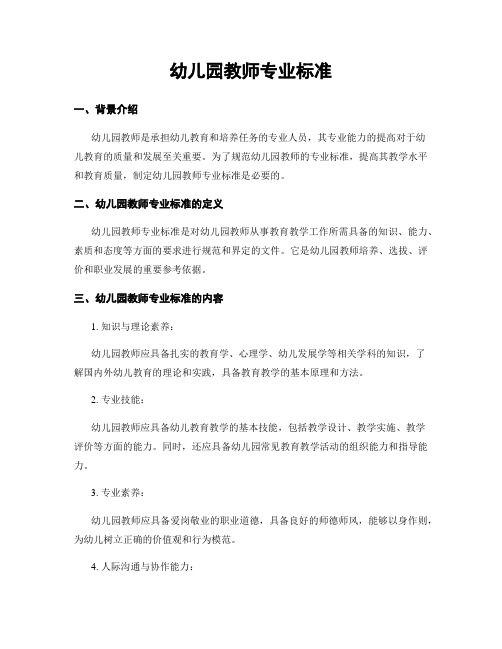 幼儿园教师专业标准

一、背景介绍

幼儿园教师是承担幼儿教育和培养任务的专业人员，其专业能力的提高对于幼儿教育的质量和发展至关重要。为了规范幼儿园教师的专业标准，提高其教学水平和教育质量，制定幼儿园教师专业标准是必要的。

二、幼儿园教师专业标准的定义

幼儿园教师专业标准是对幼儿园教师从事教育教学工作所需具备的知识、能力、素质和态度等方面的要求进行规范和界定的文件。它是幼儿园教师培养、选拔、评价和职业发展的重要参考依据。

三、幼儿园教师专业标准的内容

1. 知识与理论素养：

幼儿园教师应具备扎实的教育学、心理学、幼儿发展学等相关学科的知识，了解国内外幼儿教育的理论和实践，具备教育教学的基本原理和方法。

2. 专业技能：

幼儿园教师应具备幼儿教育教学的基本技能，包括教学设计、教学实施、教学评价等方面的能力。同时，还应具备幼儿园常见教育教学活动的组织能力和指导能力。

3. 专业素养：

幼儿园教师应具备爱岗敬业的职业道德，具备良好的师德师风，能够以身作则，为幼儿树立正确的价值观和行为模范。

4. 人际沟通与协作能力：